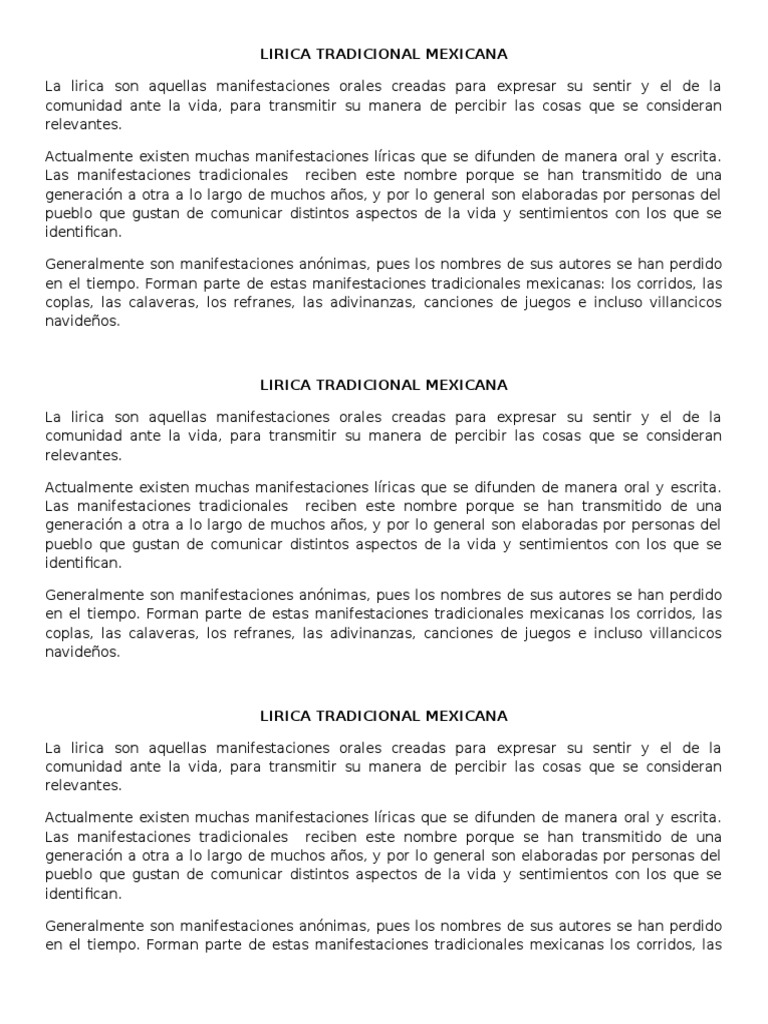 LIRICA TRADICIONAL MEXICANA

La lirica son aquellas manifestaciones orales creadas para expresar su sentir y el de la comunidad ante la vida, para transmitir su manera de percibir las cosas que se consideran relevantes.

Actualmente existen muchas manifestaciones líricas que se difunden de manera oral y escrita. Las manifestaciones tradicionales reciben este nombre porque se han transmitido de una generación a otra a lo largo de muchos años, y por lo general son elaboradas por personas del pueblo que gustan de comunicar distintos aspectos de la vida y sentimientos con los que se identifican.

Generalmente son manifestaciones anónimas, pues los nombres de sus autores se han perdido en el tiempo. Forman parte de estas manifestaciones tradicionales mexicanas: los corridos, las coplas, las calaveras, los refranes, las adivinanzas, canciones de juegos e incluso villancicos navideños.

LIRICA TRADICIONAL MEXICANA

La lirica son aquellas manifestaciones orales creadas para expresar su sentir y el de la comunidad ante la vida, para transmitir su manera de percibir las cosas que se consideran relevantes.

Actualmente existen muchas manifestaciones líricas que se difunden de manera oral y escrita. Las manifestaciones tradicionales reciben este nombre porque se han transmitido de una generación a otra a lo largo de muchos años, y por lo general son elaboradas por personas del pueblo que gustan de comunicar distintos aspectos de la vida y sentimientos con los que se identifican.

Generalmente son manifestaciones anónimas, pues los nombres de sus autores se han perdido en el tiempo. Forman parte de estas manifestaciones tradicionales mexicanas los corridos, las coplas, las calaveras, los refranes, las adivinanzas, canciones de juegos e incluso villancicos navideños.

LIRICA TRADICIONAL MEXICANA

La lirica son aquellas manifestaciones orales creadas para expresar su sentir y el de la comunidad ante la vida, para transmitir su manera de percibir las cosas que se consideran relevantes.

Actualmente existen muchas manifestaciones líricas que se difunden de manera oral y escrita. Las manifestaciones tradicionales reciben este nombre porque se han transmitido de una generación a otra a lo largo de muchos años, y por lo general son elaboradas por personas del pueblo que gustan de comunicar distintos aspectos de la vida y sentimientos con los que se identifican.

Generalmente son manifestaciones anónimas, pues los nombres de sus autores se han perdido en el tiempo. Forman parte de estas manifestaciones tradicionales mexicanas los corridos, las